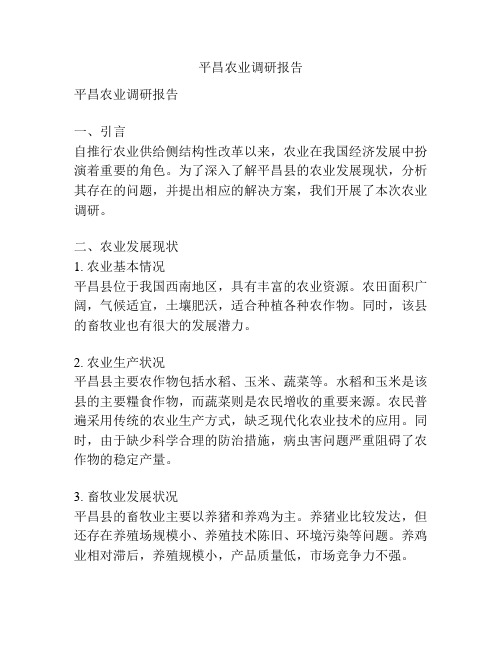 平昌农业调研报告

平昌农业调研报告

一、引言
自推行农业供给侧结构性改革以来，农业在我国经济发展中扮演着重要的角色。为了深入了解平昌县的农业发展现状，分析其存在的问题，并提出相应的解决方案，我们开展了本次农业调研。

二、农业发展现状
1. 农业基本情况
平昌县位于我国西南地区，具有丰富的农业资源。农田面积广阔，气候适宜，土壤肥沃，适合种植各种农作物。同时，该县的畜牧业也有很大的发展潜力。

2. 农业生产状况
平昌县主要农作物包括水稻、玉米、蔬菜等。水稻和玉米是该县的主要粮食作物，而蔬菜则是农民增收的重要来源。农民普遍采用传统的农业生产方式，缺乏现代化农业技术的应用。同时，由于缺少科学合理的防治措施，病虫害问题严重阻碍了农作物的稳定产量。

3. 畜牧业发展状况
平昌县的畜牧业主要以养猪和养鸡为主。养猪业比较发达，但还存在养殖场规模小、养殖技术陈旧、环境污染等问题。养鸡业相对滞后，养殖规模小，产品质量低，市场竞争力不强。